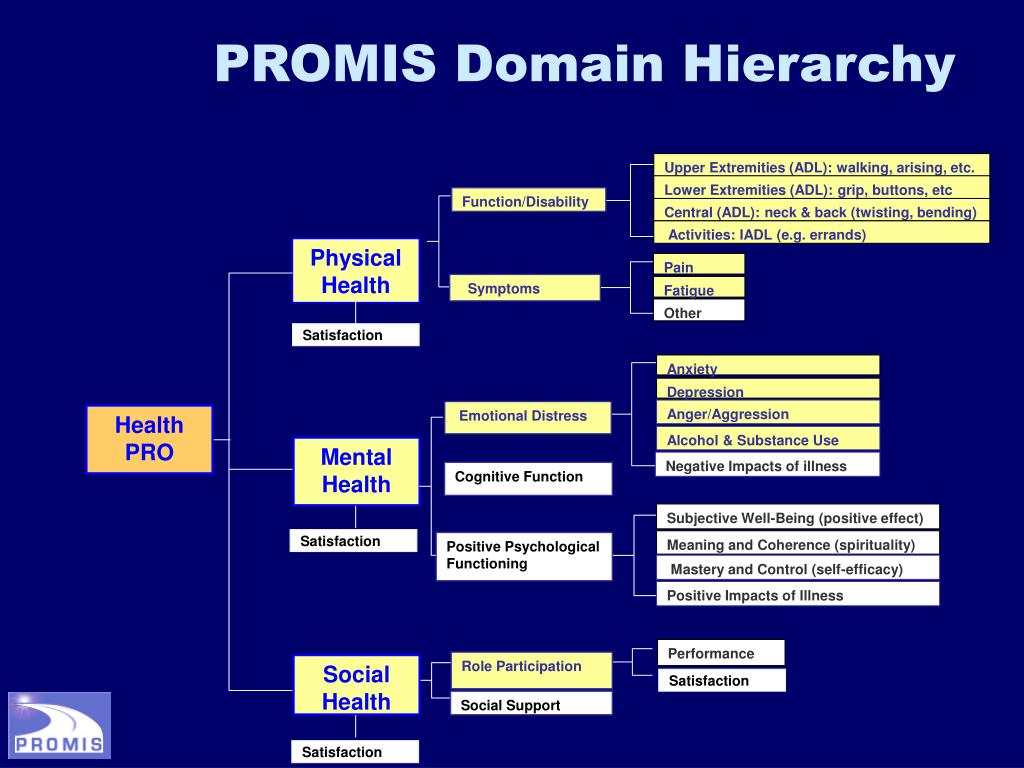 PROMIS Domain Hierarchy

Health PRO

Physical Health

Satisfaction

Function/Disability

Upper Extremities (ADL): walking, arising, etc.

Lower Extremities (ADL): grip, buttons, etc

Central (ADL): neck & back (twisting, bending)

Activities: IADL (e.g. errands)

Symptoms

Pain

Fatigue

Other

Mental Health

Satisfaction

Emotional Distress

Anxiety

Depression

Anger/Aggression

Alcohol & Substance Use

Negative Impacts of illness

Cognitive Function

Positive Psychological Functioning

Subjective Well-Being (positive effect)

Meaning and Coherence (spirituality)

Mastery and Control (self-efficacy)

Positive Impacts of Illness

Social Health

Satisfaction

Role Participation

Performance

Satisfaction

Social Support

PROMIS